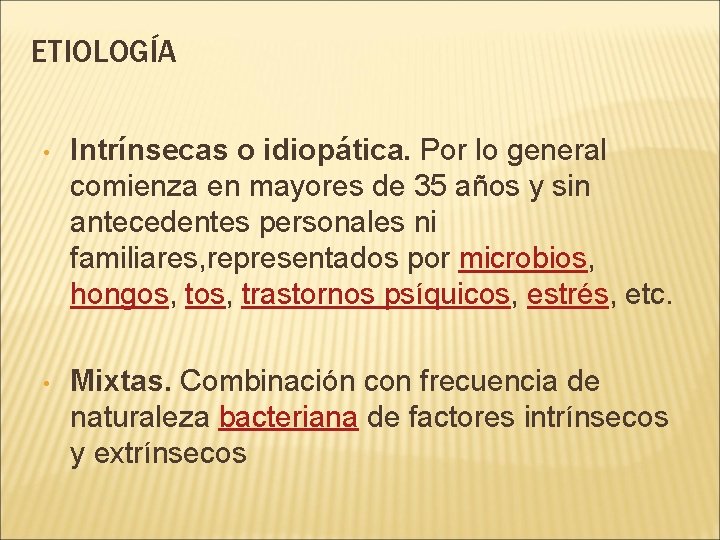 ETIOLOGÍA

• Intrínsecas o idiopática. Por lo general comienza en mayores de 35 años y sin antecedentes personales ni familiares,representados por microbios, hongos, tos, trastornos psíquicos, estrés, etc.

• Mixtas. Combinación con frecuencia de naturaleza bacteriana de factores intrínsecos y extrínsecos